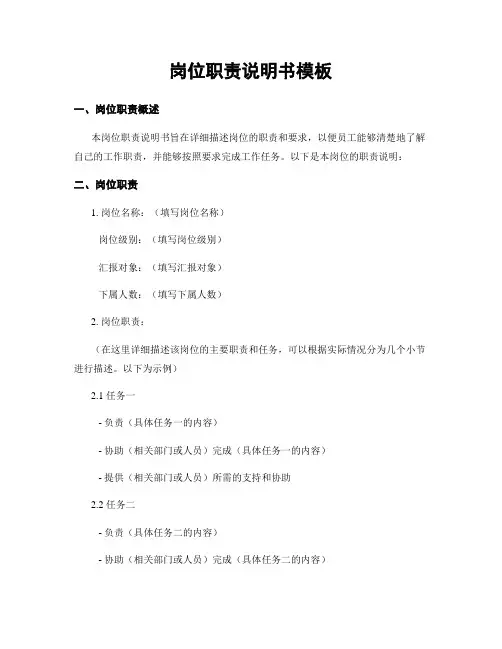 岗位职责说明书模板

一、岗位职责概述

本岗位职责说明书旨在详细描述岗位的职责和要求，以便员工能够清楚地了解自己的工作职责，并能够按照要求完成工作任务。以下是本岗位的职责说明：

二、岗位职责

1. 岗位名称：（填写岗位名称）

岗位级别：（填写岗位级别）

汇报对象：（填写汇报对象）

下属人数：（填写下属人数）

2. 岗位职责：

（在这里详细描述该岗位的主要职责和任务，可以根据实际情况分为几个小节进行描述。以下为示例）

2.1 任务一

- 负责（具体任务一的内容）

- 协助（相关部门或人员）完成（具体任务一的内容）

- 提供（相关部门或人员）所需的支持和协助

2.2 任务二

- 负责（具体任务二的内容）

- 协助（相关部门或人员）完成（具体任务二的内容）